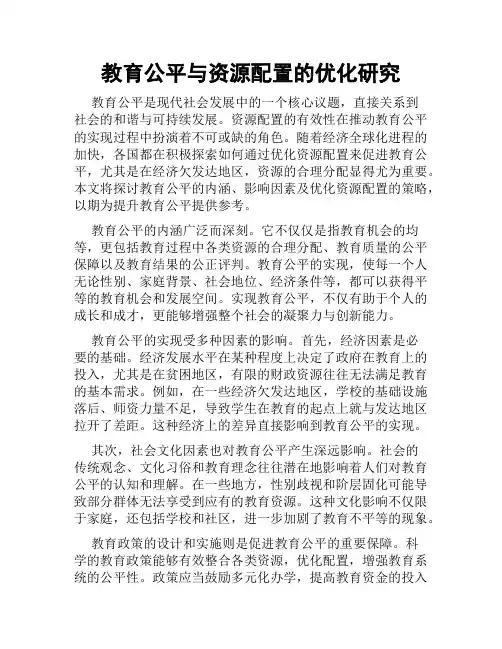 教育公平与资源配置的优化研究

教育公平是现代社会发展中的一个核心议题，直接关系到社会的和谐与可持续发展。资源配置的有效性在推动教育公平的实现过程中扮演着不可或缺的角色。随着经济全球化进程的加快，各国都在积极探索如何通过优化资源配置来促进教育公平，尤其是在经济欠发达地区，资源的合理分配显得尤为重要。本文将探讨教育公平的内涵、影响因素及优化资源配置的策略，以期为提升教育公平提供参考。

教育公平的内涵广泛而深刻。它不仅仅是指教育机会的均等，更包括教育过程中各类资源的合理分配、教育质量的公平保障以及教育结果的公正评判。教育公平的实现，使每一个人无论性别、家庭背景、社会地位、经济条件等，都可以获得平等的教育机会和发展空间。实现教育公平，不仅有助于个人的成长和成才，更能够增强整个社会的凝聚力与创新能力。

教育公平的实现受多种因素的影响。首先，经济因素是必要的基础。经济发展水平在某种程度上决定了政府在教育上的投入，尤其是在贫困地区，有限的财政资源往往无法满足教育的基本需求。例如，在一些经济欠发达地区，学校的基础设施落后、师资力量不足，导致学生在教育的起点上就与发达地区拉开了差距。这种经济上的差异直接影响到教育公平的实现。

其次，社会文化因素也对教育公平产生深远影响。社会的传统观念、文化习俗和教育理念往往潜在地影响着人们对教育公平的认知和理解。在一些地方，性别歧视和阶层固化可能导致部分群体无法享受到应有的教育资源。这种文化影响不仅限于家庭，还包括学校和社区，进一步加剧了教育不平等的现象。

教育政策的设计和实施则是促进教育公平的重要保障。科学的教育政策能够有效整合各类资源，优化配置，增强教育系统的公平性。政策应当鼓励多元化办学，提高教育资金的投入